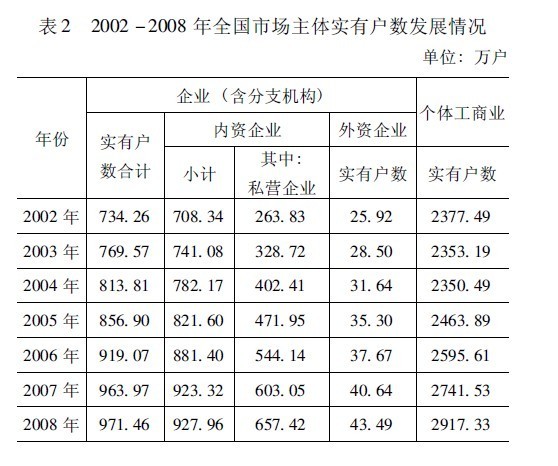 表2 2002－2008年全国市场主体实有户数发展情况

单位：万户

| 年份 | 企业（含分支机构） | | | | 个体工商业 |
|---|---|---|---|---|---|
| | 实有户数合计 | 内资企业 | | 外资企业 | |
| | | 小计 | 其中：私营企业 | 实有户数 | 实有户数 |
| 2002年 | 734.26 | 708.34 | 263.83 | 25.92 | 2377.49 |
| 2003年 | 769.57 | 741.08 | 328.72 | 28.50 | 2353.19 |
| 2004年 | 813.81 | 782.17 | 402.41 | 31.64 | 2350.49 |
| 2005年 | 856.90 | 821.60 | 471.95 | 35.30 | 2463.89 |
| 2006年 | 919.07 | 881.40 | 544.14 | 37.67 | 2595.61 |
| 2007年 | 963.97 | 923.32 | 603.05 | 40.64 | 2741.53 |
| 2008年 | 971.46 | 927.96 | 657.42 | 43.49 | 2917.33 |